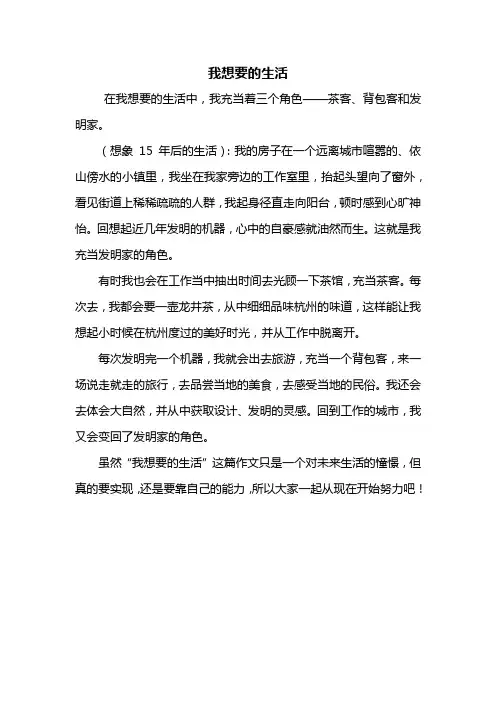 我想要的生活

在我想要的生活中，我充当着三个角色——茶客、背包客和发明家。

（想象 15 年后的生活）：我的房子在一个远离城市喧嚣的、依山傍水的小镇里，我坐在我家旁边的工作室里，抬起头望向了窗外，看见街道上稀稀疏疏的人群，我起身径直走向阳台，顿时感到心旷神怡。回想起近几年发明的机器，心中的自豪感就油然而生。这就是我充当发明家的角色。

有时我也会在工作当中抽出时间去光顾一下茶馆，充当茶客。每次去，我都会要一壶龙井茶，从中细细品味杭州的味道，这样能让我想起小时候在杭州度过的美好时光，并从工作中脱离开。

每次发明完一个机器，我就会出去旅游，充当一个背包客，来一场说走就走的旅行，去品尝当地的美食，去感受当地的民俗。我还会去体会大自然，并从中获取设计、发明的灵感。回到工作的城市，我又会变回了发明家的角色。

虽然“我想要的生活”这篇作文只是一个对未来生活的憧憬，但真的要实现，还是要靠自己的能力，所以大家一起从现在开始努力吧！